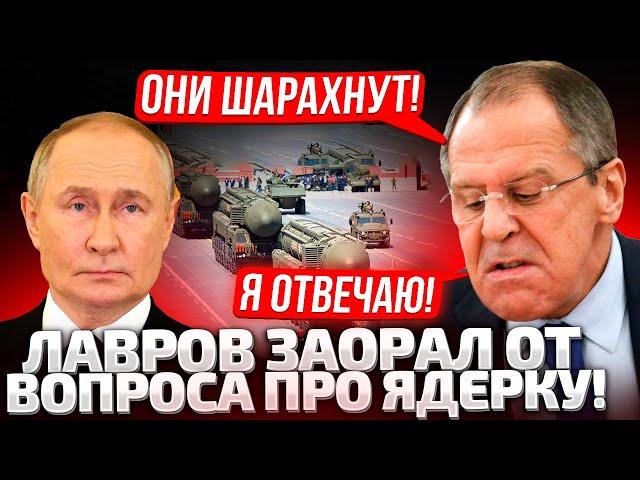 ОНИ ШАРАХНУТ!

Я ОТВЕЧАЮ!

ЛАВРОВ ЗАОРАЛ ОТ ВОПРОСА ПРО ЯДЕРКУ!